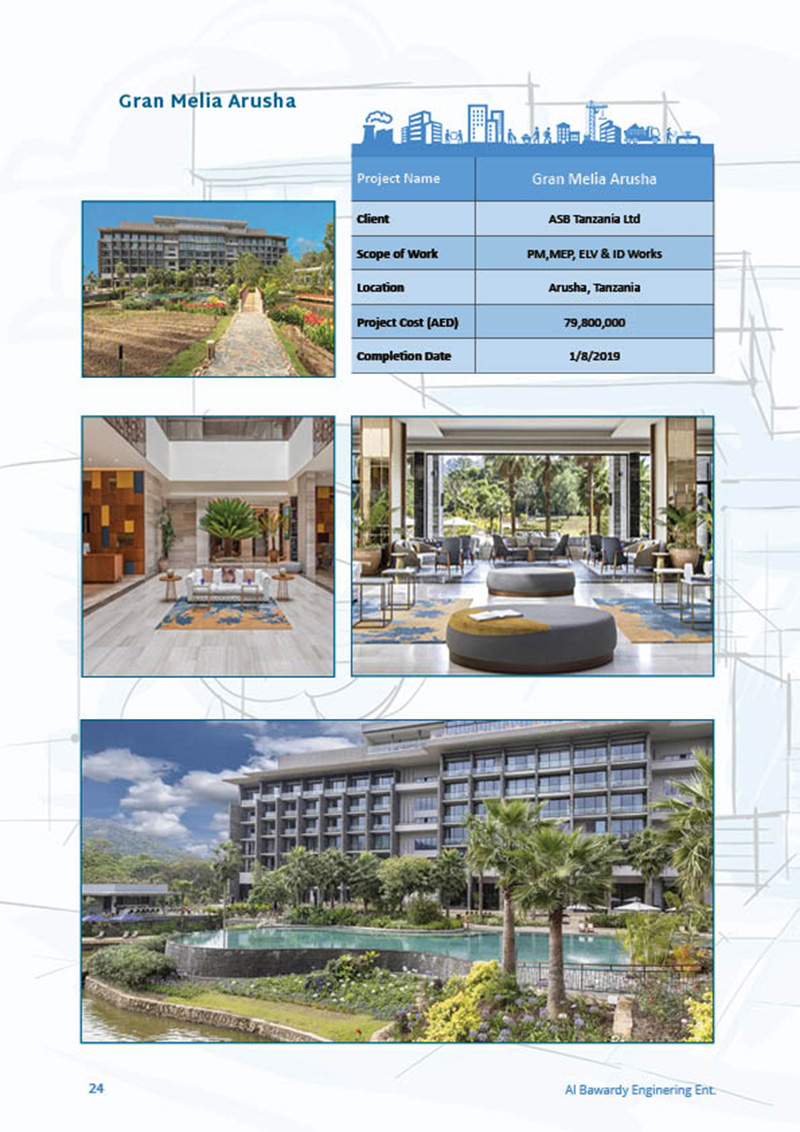 Gran Melia Arusha

| Project Name | Gran Melia Arusha |
|---|---|
| Client | ASB Tanzania Ltd |
| Scope of Work | PM,MEP, ELV & ID Works |
| Location | Arusha, Tanzania |
| Project Cost (AED) | 79,800,000 |
| Completion Date | 1/8/2019 |

24

Al Bawardy Enginering Ent.